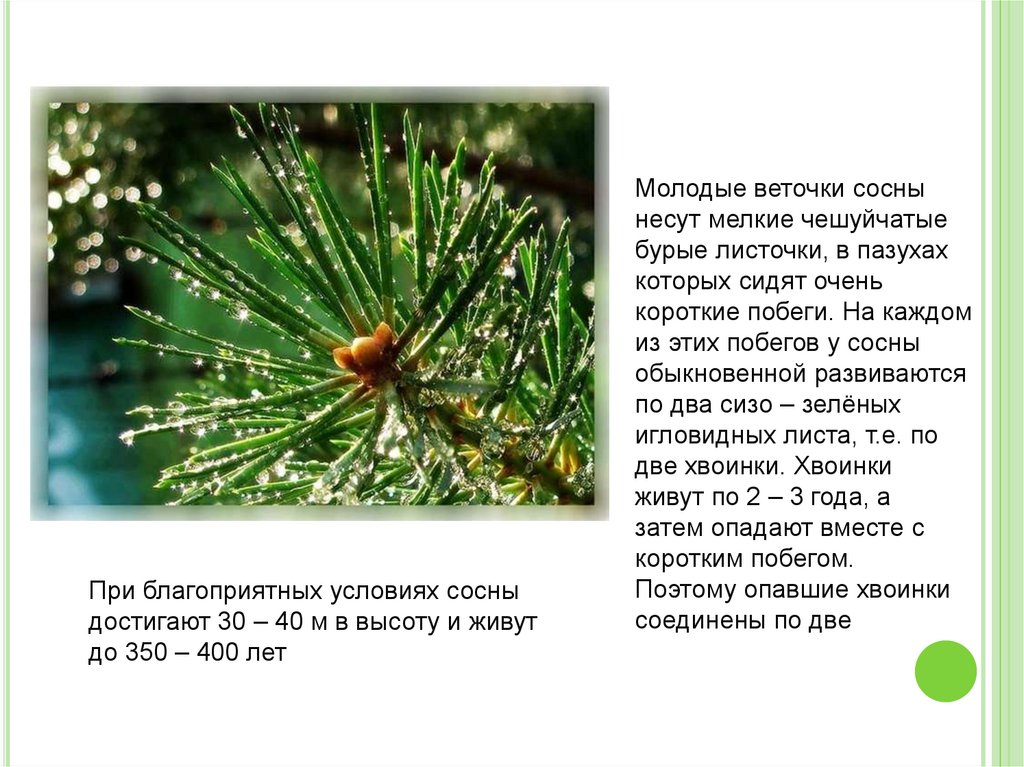 Молодые веточки сосны несут мелкие чешуйчатые бурые листочки, в пазухах которых сидят очень короткие побеги. На каждом из этих побегов у сосны обыкновенной развиваются по два сизо – зелёных игловидных листа, т.е. по две хвоинки. Хвоинки живут по 2 – 3 года, а затем опадают вместе с коротким побегом. Поэтому опавшие хвоинки соединены по две

При благоприятных условиях сосны достигают 30 – 40 м в высоту и живут до 350 – 400 лет